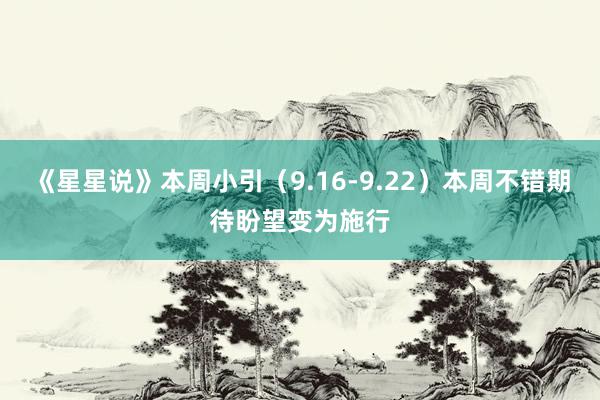 《星星说》本周小引（9.16-9.22）本周不错期待盼望变为施行